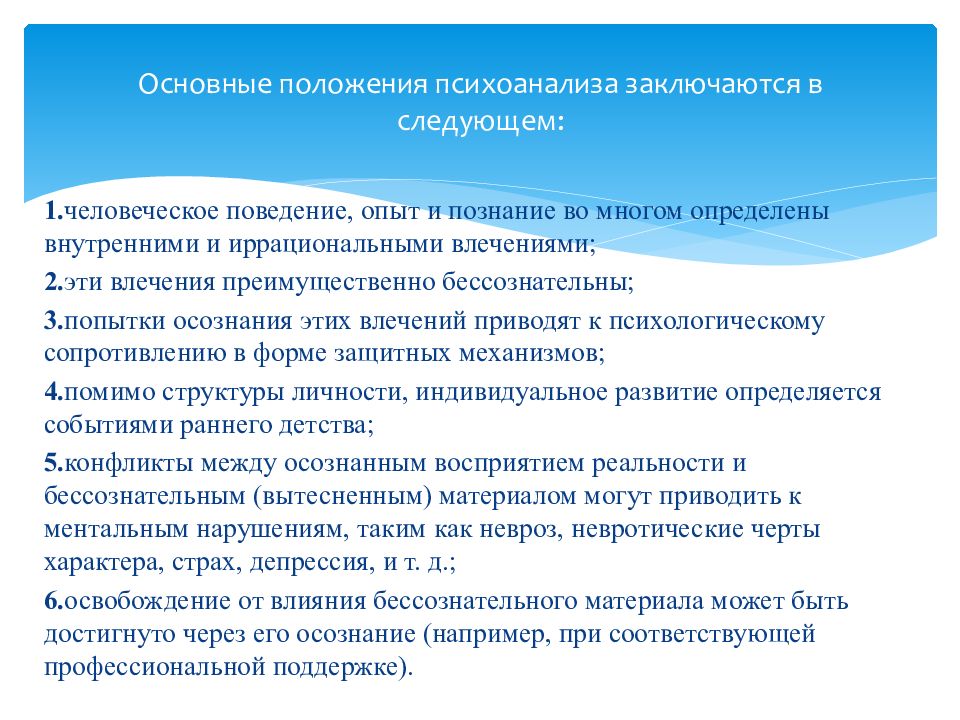 Основные положения психоанализа заключаются в следующем:

1.человеческое поведение, опыт и познание во многом определены внутренними и иррациональными влечениями;

2.эти влечения преимущественно бессознательны;

3.попытки осознания этих влечений приводят к психологическому сопротивлению в форме защитных механизмов;

4.помимо структуры личности, индивидуальное развитие определяется событиями раннего детства;

5.конфликты между осознанным восприятием реальности и бессознательным (вытесненным) материалом могут приводить к ментальным нарушениям, таким как невроз, невротические черты характера, страх, депрессия, и т. д.;

6.освобождение от влияния бессознательного материала может быть достигнуто через его осознание (например, при соответствующей профессиональной поддержке).